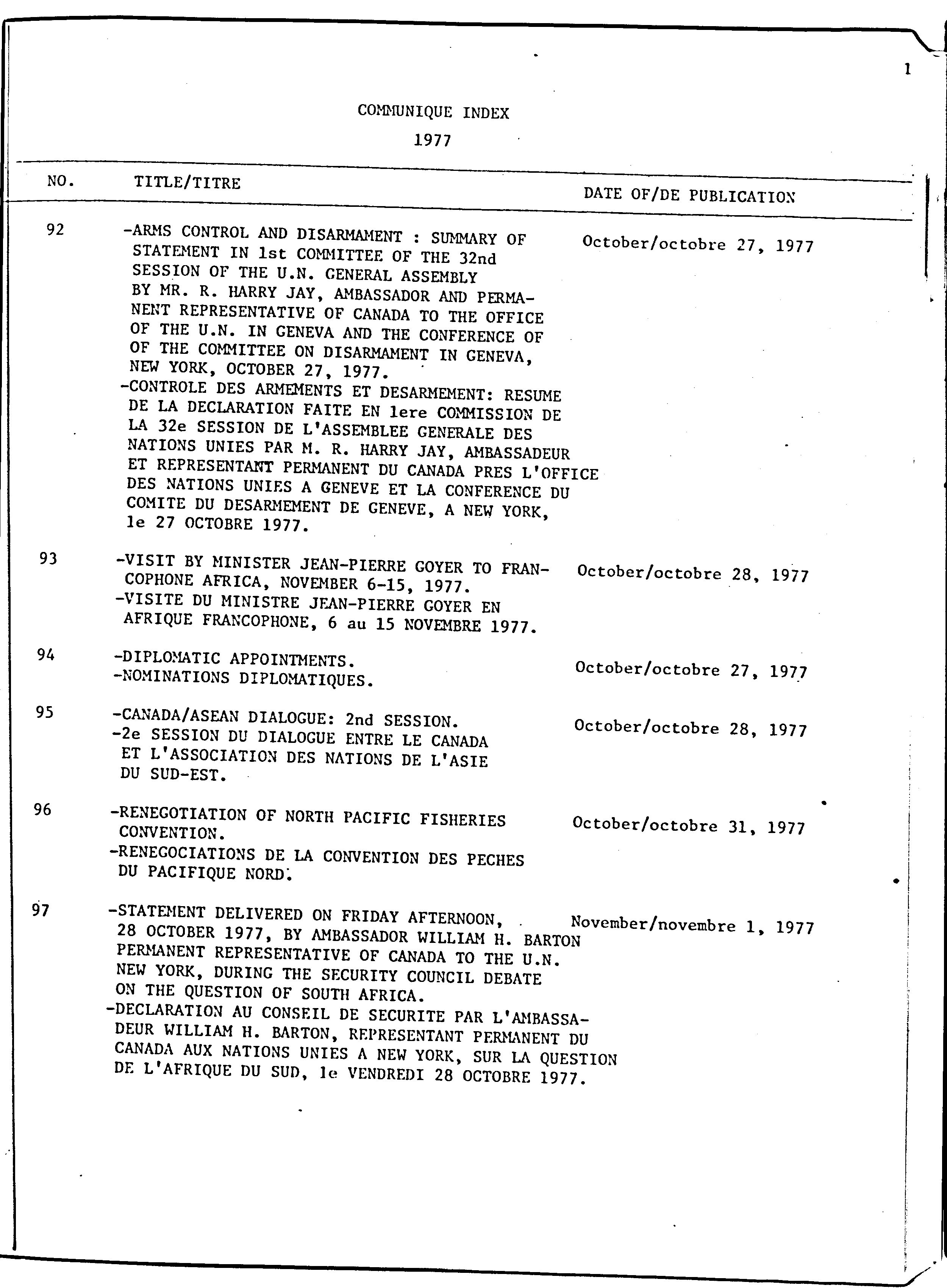 1

COMMUNIQUE INDEX
1977

| NO. | TITLE/TITRE | DATE OF/DE PUBLICATION |
|---|---|---|
| 92 | -ARMS CONTROL AND DISARMAMENT : SUMMARY OF STATEMENT IN 1st COMMITTEE OF THE 32nd SESSION OF THE U.N. GENERAL ASSEMBLY BY MR. R. HARRY JAY, AMBASSADOR AND PERMANENT REPRESENTATIVE OF CANADA TO THE OFFICE OF THE U.N. IN GENEVA AND THE CONFERENCE OF OF THE COMMITTEE ON DISARMAMENT IN GENEVA, NEW YORK, OCTOBER 27, 1977. -CONTROLE DES ARMEMENTS ET DESARMEMENT: RESUME DE LA DECLARATION FAITE EN 1ere COMMISSION DE LA 32e SESSION DE L'ASSEMBLEE GENERALE DES NATIONS UNIES PAR M. R. HARRY JAY, AMBASSADEUR ET REPRESENTANT PERMANENT DU CANADA PRES L'OFFICE DES NATIONS UNIES A GENEVE ET LA CONFERENCE DU COMITE DU DESARMEMENT DE GENEVE, A NEW YORK, le 27 OCTOBRE 1977. | October/octobre 27, 1977 |
| 93 | -VISIT BY MINISTER JEAN-PIERRE GOYER TO FRANCOPHONE AFRICA, NOVEMBER 6-15, 1977. -VISITE DU MINISTRE JEAN-PIERRE GOYER EN AFRIQUE FRANCOPHONE, 6 au 15 NOVEMBRE 1977. | October/octobre 28, 1977 |
| 94 | -DIPLOMATIC APPOINTMENTS. -NOMINATIONS DIPLOMATIQUES. | October/octobre 27, 1977 |
| 95 | -CANADA/ASEAN DIALOGUE: 2nd SESSION. -2e SESSION DU DIALOGUE ENTRE LE CANADA ET L'ASSOCIATION DES NATIONS DE L'ASIE DU SUD-EST. | October/octobre 28, 1977 |
| 96 | -RENEGOTIATION OF NORTH PACIFIC FISHERIES CONVENTION. -RENEGOCIATIONS DE LA CONVENTION DES PECHES DU PACIFIQUE NORD. | October/octobre 31, 1977 |
| 97 | -STATEMENT DELIVERED ON FRIDAY AFTERNOON, 28 OCTOBER 1977, BY AMBASSADOR WILLIAM H. BARTON PERMANENT REPRESENTATIVE OF CANADA TO THE U.N. NEW YORK, DURING THE SECURITY COUNCIL DEBATE ON THE QUESTION OF SOUTH AFRICA. -DECLARATION AU CONSEIL DE SECURITE PAR L'AMBASSADEUR WILLIAM H. BARTON, REPRESENTANT PERMANENT DU CANADA AUX NATIONS UNIES A NEW YORK, SUR LA QUESTION DE L'AFRIQUE DU SUD, le VENDREDI 28 OCTOBRE 1977. | November/novembre 1, 1977 |